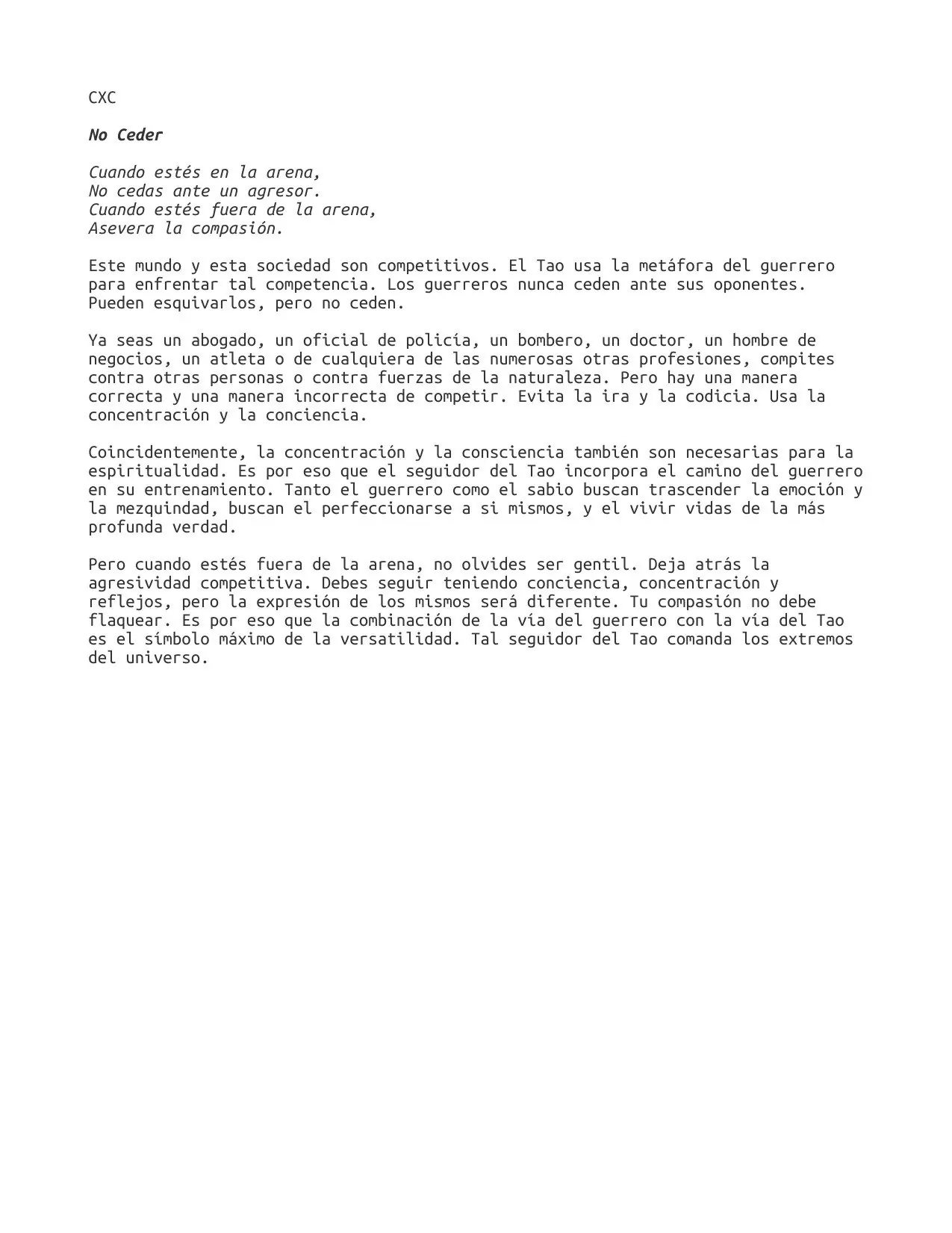 CXC

No Ceder

Cuando estés en la arena,
No cedas ante un agresor.
Cuando estés fuera de la arena,
Asevera la compasión.

Este mundo y esta sociedad son competitivos. El Tao usa la metáfora del guerrero para enfrentar tal competencia. Los guerreros nunca ceden ante sus oponentes. Pueden esquivarlos, pero no ceden.

Ya seas un abogado, un oficial de policía, un bombero, un doctor, un hombre de negocios, un atleta o de cualquiera de las numerosas otras profesiones, compites contra otras personas o contra fuerzas de la naturaleza. Pero hay una manera correcta y una manera incorrecta de competir. Evita la ira y la codicia. Usa la concentración y la conciencia.

Coincidentemente, la concentración y la consciencia también son necesarias para la espiritualidad. Es por eso que el seguidor del Tao incorpora el camino del guerrero en su entrenamiento. Tanto el guerrero como el sabio buscan trascender la emoción y la mezquindad, buscan el perfeccionarse a si mismos, y el vivir vidas de la más profunda verdad.

Pero cuando estés fuera de la arena, no olvides ser gentil. Deja atrás la agresividad competitiva. Debes seguir teniendo conciencia, concentración y reflejos, pero la expresión de los mismos será diferente. Tu compasión no debe flaquear. Es por eso que la combinación de la vía del guerrero con la vía del Tao es el símbolo máximo de la versatilidad. Tal seguidor del Tao comanda los extremos del universo.